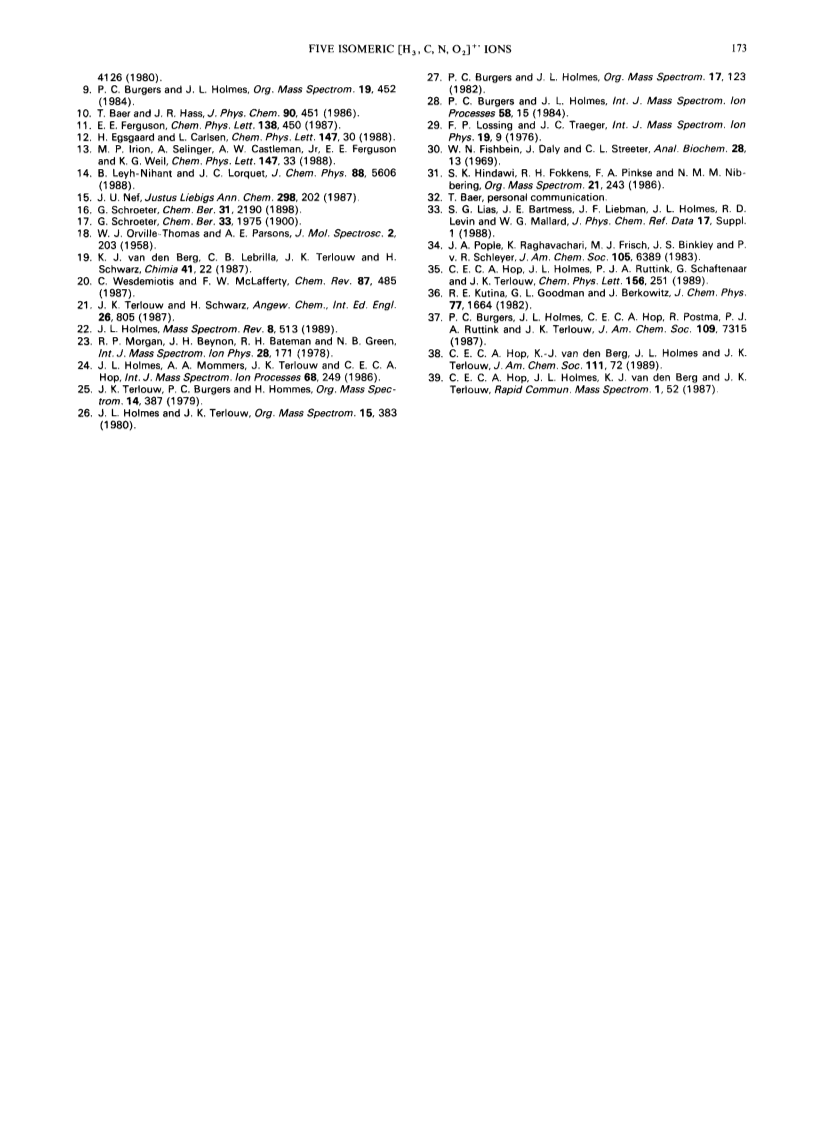 FIVE ISOMERIC $[H_3, C, N, O_2]^{+\cdot}$ IONS 173

4126 (1980).
9. P. C. Burgers and J. L. Holmes, Org. Mass Spectrom. 19, 452 (1984).
10. T. Baer and J. R. Hass, J. Phys. Chem. 90, 451 (1986).
11. E. E. Ferguson, Chem. Phys. Lett. 138, 450 (1987).
12. H. Egsgaard and L. Carlsen, Chem. Phys. Lett. 147, 30 (1988).
13. M. P. Irion, A. Selinger, A. W. Castleman, Jr, E. E. Ferguson and K. G. Weil, Chem. Phys. Lett. 147, 33 (1988).
14. B. Leyh-Nihant and J. C. Lorquet, J. Chem. Phys. 88, 5606 (1988).
15. J. U. Nef, Justus Liebigs Ann. Chem. 298, 202 (1987).
16. G. Schroeter, Chem. Ber. 31, 2190 (1898).
17. G. Schroeter, Chem. Ber. 33, 1975 (1900).
18. W. J. Orville-Thomas and A. E. Parsons, J. Mol. Spectrosc. 2, 203 (1958).
19. K. J. van den Berg, C. B. Lebrilla, J. K. Terlouw and H. Schwarz, Chimia 41, 22 (1987).
20. C. Wesdemiotis and F. W. McLafferty, Chem. Rev. 87, 485 (1987).
21. J. K. Terlouw and H. Schwarz, Angew. Chem., Int. Ed. Engl. 26, 805 (1987).
22. J. L. Holmes, Mass Spectrom. Rev. 8, 513 (1989).
23. R. P. Morgan, J. H. Beynon, R. H. Bateman and N. B. Green, Int. J. Mass Spectrom. Ion Phys. 28, 171 (1978).
24. J. L. Holmes, A. A. Mommers, J. K. Terlouw and C. E. C. A. Hop, Int. J. Mass Spectrom. Ion Processes 68, 249 (1986).
25. J. K. Terlouw, P. C. Burgers and H. Hommes, Org. Mass Spectrom. 14, 387 (1979).
26. J. L. Holmes and J. K. Terlouw, Org. Mass Spectrom. 15, 383 (1980).
27. P. C. Burgers and J. L. Holmes, Org. Mass Spectrom. 17, 123 (1982).
28. P. C. Burgers and J. L. Holmes, Int. J. Mass Spectrom. Ion Processes 58, 15 (1984).
29. F. P. Lossing and J. C. Traeger, Int. J. Mass Spectrom. Ion Phys. 19, 9 (1976).
30. W. N. Fishbein, J. Daly and C. L. Streeter, Anal. Biochem. 28, 13 (1969).
31. S. K. Hindawi, R. H. Fokkens, F. A. Pinkse and N. M. M. Nibbering, Org. Mass Spectrom. 21, 243 (1986).
32. T. Baer, personal communication.
33. S. G. Lias, J. E. Bartmess, J. F. Liebman, J. L. Holmes, R. D. Levin and W. G. Mallard, J. Phys. Chem. Ref. Data 17, Suppl. 1 (1988).
34. J. A. Pople, K. Raghavachari, M. J. Frisch, J. S. Binkley and P. v. R. Schleyer, J. Am. Chem. Soc. 105, 6389 (1983).
35. C. E. C. A. Hop, J. L. Holmes, P. J. A. Ruttink, G. Schaftenaar and J. K. Terlouw, Chem. Phys. Lett. 156, 251 (1989).
36. R. E. Kutina, G. L. Goodman and J. Berkowitz, J. Chem. Phys. 77, 1664 (1982).
37. P. C. Burgers, J. L. Holmes, C. E. C. A. Hop, R. Postma, P. J. A. Ruttink and J. K. Terlouw, J. Am. Chem. Soc. 109, 7315 (1987).
38. C. E. C. A. Hop, K.-J. van den Berg, J. L. Holmes and J. K. Terlouw, J. Am. Chem. Soc. 111, 72 (1989).
39. C. E. C. A. Hop, J. L. Holmes, K. J. van den Berg and J. K. Terlouw, Rapid Commun. Mass Spectrom. 1, 52 (1987).